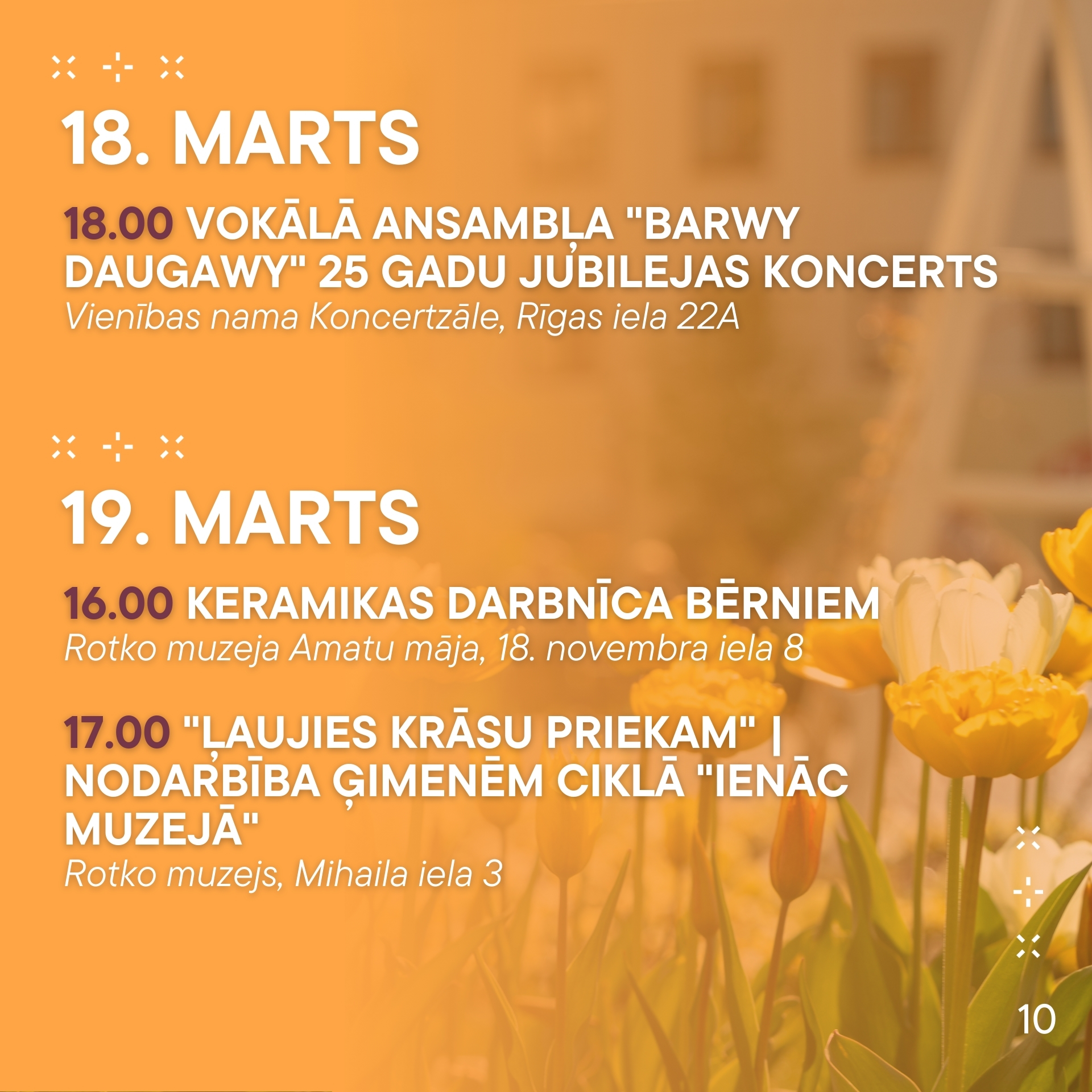 18. MARTS

18.00 VOKĀLĀ ANSAMBĻA "BARWY DAUGAWY" 25 GADU JUBILEJAS KONCERTS
Vienības nama Koncertzāle, Rīgas iela 22A

19. MARTS

16.00 KERAMIKAS DARBNĪCA BĒRNIEM
Rotko muzeja Amatu māja, 18. novembra iela 8

17.00 "ĻAUJIES KRĀSU PRIEKAM" | NODARBĪBA ĢIMENĒM CIKLĀ "IENĀC MUZEJĀ"
Rotko muzejs, Mihaila iela 3

10